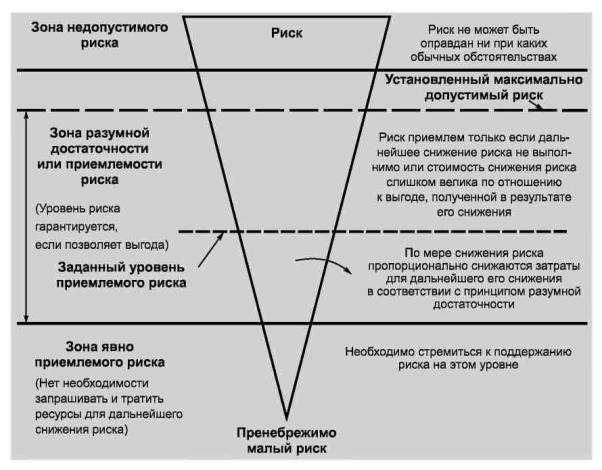 Зона недопустимого риска

Риск

Риск не может быть оправдан ни при каких обычных обстоятельствах

Установленный максимально допустимый риск

Зона разумной достаточности или приемлемости риска

(Уровень риска гарантируется, если позволяет выгода)

Риск приемлем только если дальнейшее снижение риска не выполнимо или стоимость снижения риска слишком велика по отношению к выгоде, полученной в результате его снижения

Заданный уровень приемлемого риска

По мере снижения риска пропорционально снижаются затраты для дальнейшего его снижения в соответствии с принципом разумной достаточности

Зона явно приемлемого риска

(Нет необходимости запрашивать и тратить ресурсы для дальнейшего снижения риска)

Необходимо стремиться к поддержанию риска на этом уровне

Пренебрежимо малый риск